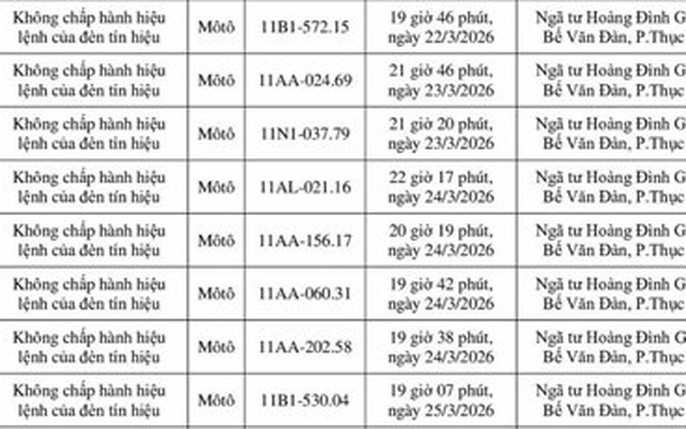 | Không chấp hành hiệu lệnh của đèn tín hiệu | Môtô | 11B1-572.15 | 19 giờ 46 phút, ngày 22/3/2026 | Ngã tư Hoàng Đình G Bế Văn Đàn, P.Thục |
|---|---|---|---|---|
| Không chấp hành hiệu lệnh của đèn tín hiệu | Môtô | 11AA-024.69 | 21 giờ 46 phút, ngày 23/3/2026 | Ngã tư Hoàng Đình G Bế Văn Đàn, P.Thục |
| Không chấp hành hiệu lệnh của đèn tín hiệu | Môtô | 11N1-037.79 | 21 giờ 20 phút, ngày 23/3/2026 | Ngã tư Hoàng Đình G Bế Văn Đàn, P.Thục |
| Không chấp hành hiệu lệnh của đèn tín hiệu | Môtô | 11AL-021.16 | 22 giờ 17 phút, ngày 24/3/2026 | Ngã tư Hoàng Đình G Bế Văn Đàn, P.Thục |
| Không chấp hành hiệu lệnh của đèn tín hiệu | Môtô | 11AA-156.17 | 20 giờ 19 phút, ngày 24/3/2026 | Ngã tư Hoàng Đình G Bế Văn Đàn, P.Thục |
| Không chấp hành hiệu lệnh của đèn tín hiệu | Môtô | 11AA-060.31 | 19 giờ 42 phút, ngày 24/3/2026 | Ngã tư Hoàng Đình G Bế Văn Đàn, P.Thục |
| Không chấp hành hiệu lệnh của đèn tín hiệu | Môtô | 11AA-202.58 | 19 giờ 38 phút, ngày 24/3/2026 | Ngã tư Hoàng Đình G Bế Văn Đàn, P.Thục |
| Không chấp hành hiệu lệnh của đèn tín hiệu | Môtô | 11B1-530.04 | 19 giờ 07 phút, ngày 25/3/2026 | Ngã tư Hoàng Đình G Bế Văn Đàn, P.Thục |